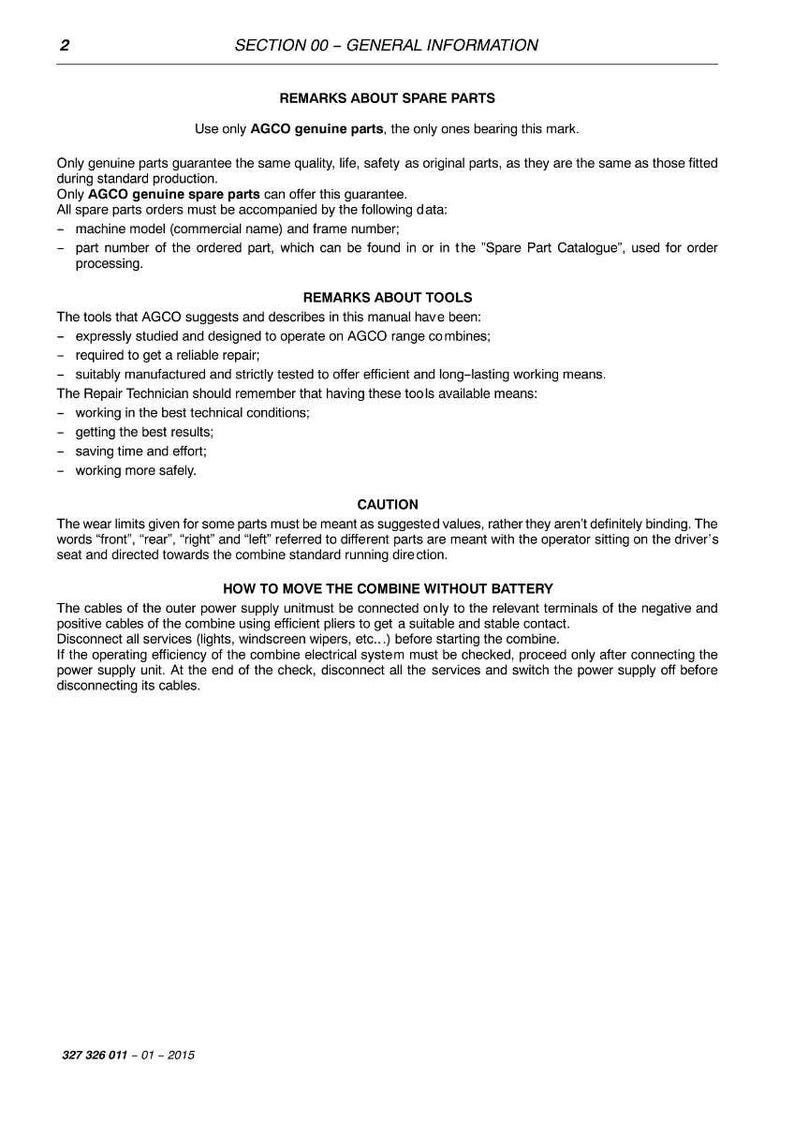 2 SECTION 00 – GENERAL INFORMATION

REMARKS ABOUT SPARE PARTS

Use only AGCO genuine parts, the only ones bearing this mark.

Only genuine parts guarantee the same quality, life, safety as original parts, as they are the same as those fitted during standard production.
Only AGCO genuine spare parts can offer this guarantee.
All spare parts orders must be accompanied by the following data:
– machine model (commercial name) and frame number;
– part number of the ordered part, which can be found in or in the "Spare Part Catalogue", used for order processing.

REMARKS ABOUT TOOLS

The tools that AGCO suggests and describes in this manual have been:
– expressly studied and designed to operate on AGCO range combines;
– required to get a reliable repair;
– suitably manufactured and strictly tested to offer efficient and long–lasting working means.
The Repair Technician should remember that having these tools available means:
– working in the best technical conditions;
– getting the best results;
– saving time and effort;
– working more safely.

CAUTION

The wear limits given for some parts must be meant as suggested values, rather they aren't definitely binding. The words "front", "rear", "right" and "left" referred to different parts are meant with the operator sitting on the driver's seat and directed towards the combine standard running direction.

HOW TO MOVE THE COMBINE WITHOUT BATTERY

The cables of the outer power supply unitmust be connected only to the relevant terminals of the negative and positive cables of the combine using efficient pliers to get a suitable and stable contact.
Disconnect all services (lights, windscreen wipers, etc...) before starting the combine.
If the operating efficiency of the combine electrical system must be checked, proceed only after connecting the power supply unit. At the end of the check, disconnect all the services and switch the power supply off before disconnecting its cables.

327 326 011 – 01 – 2015